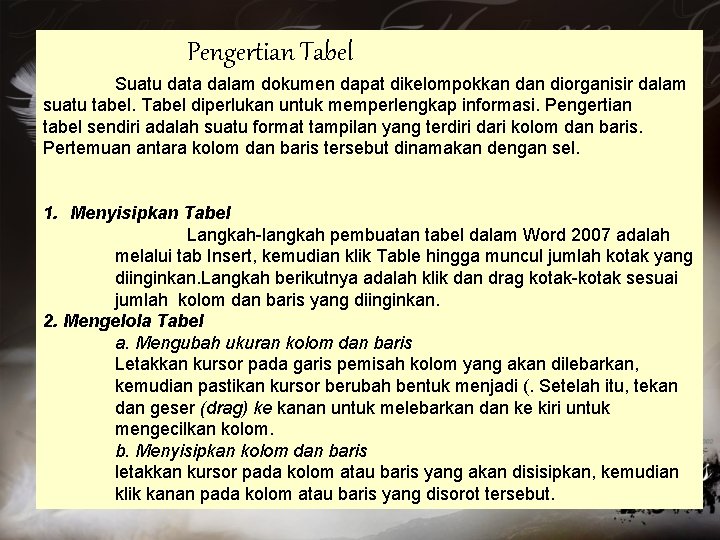 Pengertian Tabel

Suatu data dalam dokumen dapat dikelompokkan dan diorganisir dalam suatu tabel. Tabel diperlukan untuk memperlengkap informasi. Pengertian tabel sendiri adalah suatu format tampilan yang terdiri dari kolom dan baris. Pertemuan antara kolom dan baris tersebut dinamakan dengan sel.

1. Menyisipkan Tabel

Langkah-langkah pembuatan tabel dalam Word 2007 adalah melalui tab Insert, kemudian klik Table hingga muncul jumlah kotak yang diinginkan.Langkah berikutnya adalah klik dan drag kotak-kotak sesuai jumlah kolom dan baris yang diinginkan.

2. Mengelola Tabel

a. Mengubah ukuran kolom dan baris

Letakkan kursor pada garis pemisah kolom yang akan dilebarkan, kemudian pastikan kursor berubah bentuk menjadi (. Setelah itu, tekan dan geser (drag) ke kanan untuk melebarkan dan ke kiri untuk mengecilkan kolom.

b. Menyisipkan kolom dan baris

letakkan kursor pada kolom atau baris yang akan disisipkan, kemudian klik kanan pada kolom atau baris yang disorot tersebut.